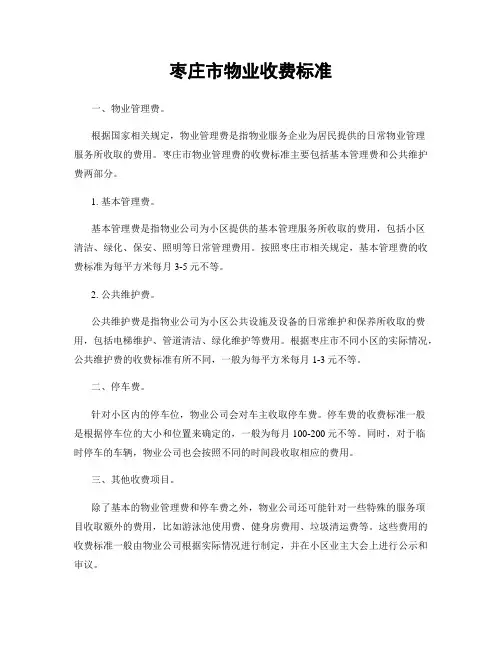 枣庄市物业收费标准

一、物业管理费。

根据国家相关规定，物业管理费是指物业服务企业为居民提供的日常物业管理服务所收取的费用。枣庄市物业管理费的收费标准主要包括基本管理费和公共维护费两部分。

1. 基本管理费。

基本管理费是指物业公司为小区提供的基本管理服务所收取的费用，包括小区清洁、绿化、保安、照明等日常管理费用。按照枣庄市相关规定，基本管理费的收费标准为每平方米每月 3-5 元不等。

2. 公共维护费。

公共维护费是指物业公司为小区公共设施及设备的日常维护和保养所收取的费用，包括电梯维护、管道清洁、绿化维护等费用。根据枣庄市不同小区的实际情况，公共维护费的收费标准有所不同，一般为每平方米每月 1-3 元不等。

二、停车费。

针对小区内的停车位，物业公司会对车主收取停车费。停车费的收费标准一般是根据停车位的大小和位置来确定的，一般为每月 100-200 元不等。同时，对于临时停车的车辆，物业公司也会按照不同的时间段收取相应的费用。

三、其他收费项目。

除了基本的物业管理费和停车费之外，物业公司还可能针对一些特殊的服务项目收取额外的费用，比如游泳池使用费、健身房费用、垃圾清运费等。这些费用的收费标准一般由物业公司根据实际情况进行制定，并在小区业主大会上进行公示和审议。